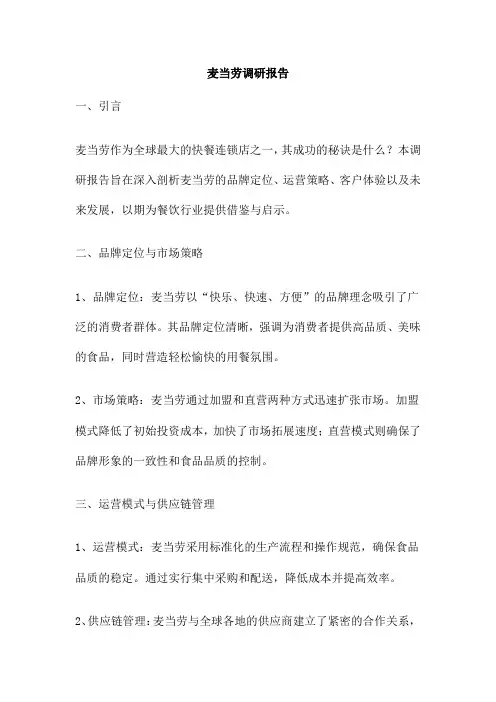 麦当劳调研报告

一、引言

麦当劳作为全球最大的快餐连锁店之一，其成功的秘诀是什么？本调研报告旨在深入剖析麦当劳的品牌定位、运营策略、客户体验以及未来发展，以期为餐饮行业提供借鉴与启示。

二、品牌定位与市场策略

1、品牌定位：麦当劳以“快乐、快速、方便”的品牌理念吸引了广泛的消费者群体。其品牌定位清晰，强调为消费者提供高品质、美味的食品，同时营造轻松愉快的用餐氛围。

2、市场策略：麦当劳通过加盟和直营两种方式迅速扩张市场。加盟模式降低了初始投资成本，加快了市场拓展速度；直营模式则确保了品牌形象的一致性和食品品质的控制。

三、运营模式与供应链管理

1、运营模式：麦当劳采用标准化的生产流程和操作规范，确保食品品质的稳定。通过实行集中采购和配送，降低成本并提高效率。

2、供应链管理：麦当劳与全球各地的供应商建立了紧密的合作关系，